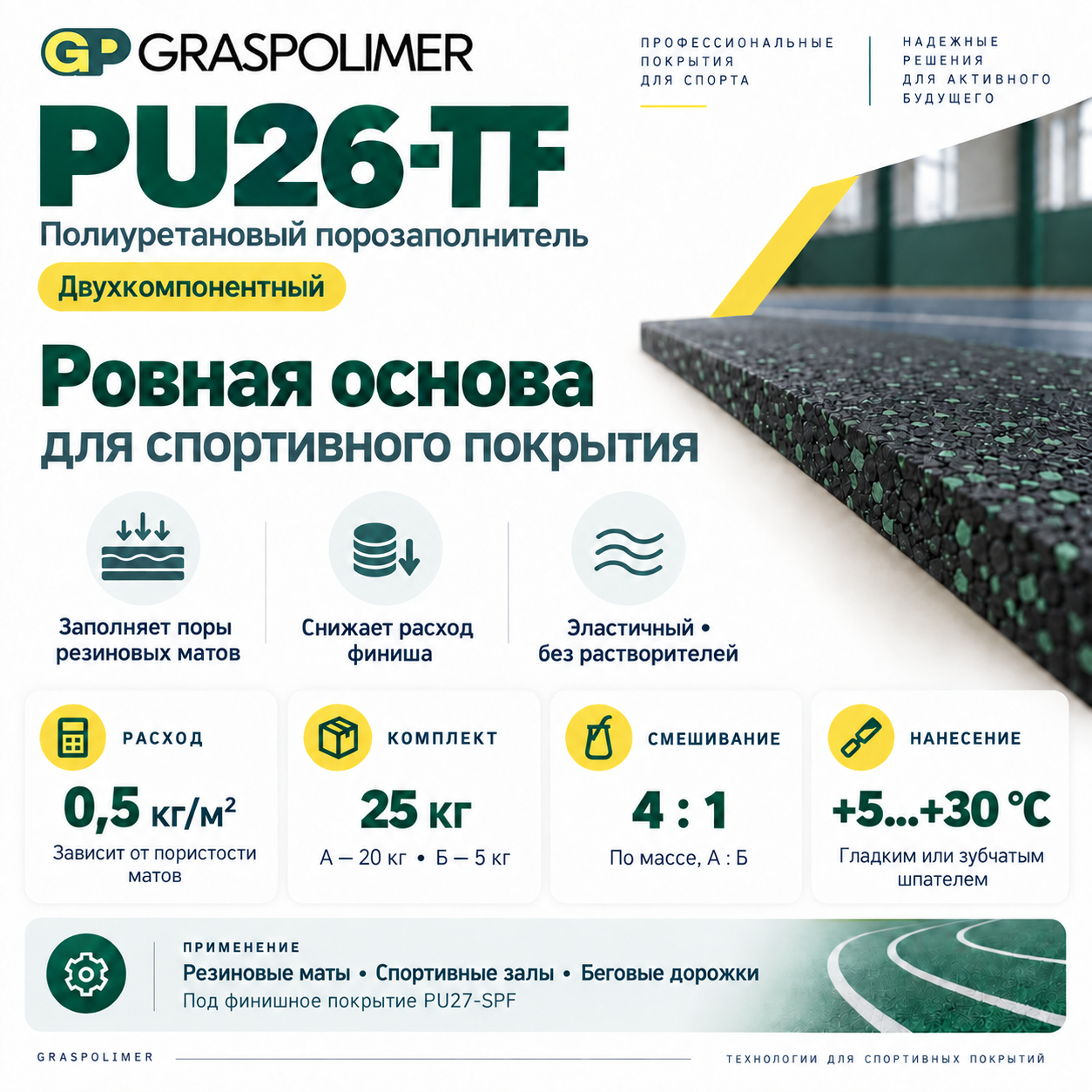 GP GRASPOLIMER

ПРОФЕССИОНАЛЬНЫЕ ПОКРЫТИЯ ДЛЯ СПОРТА

НАДЕЖНЫЕ РЕШЕНИЯ ДЛЯ АКТИВНОГО БУДУЩЕГО

PU26-TF

Полиуретановый порозаполнитель

Двухкомпонентный

Ровная основа
для спортивного покрытия

Заполняет поры резиновых матов

Снижает расход финиша

Эластичный • без растворителей

РАСХОД
0,5 кг/м²
Зависит от пористости матов

КОМПЛЕКТ
25 кг
А — 20 кг • Б — 5 кг

СМЕШИВАНИЕ
4 : 1
По массе, А : Б

НАНЕСЕНИЕ
+5...+30 °C
Гладким или зубчатым шпателем

ПРИМЕНЕНИЕ
Резиновые маты • Спортивные залы • Беговые дорожки
Под финишное покрытие PU27-SPF

GRASPOLIMER

ТЕХНОЛОГИИ ДЛЯ СПОРТИВНЫХ ПОКРЫТИЙ